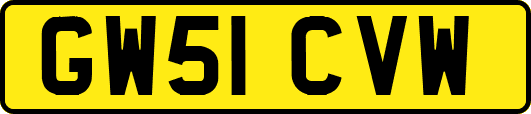 GW51 CVW